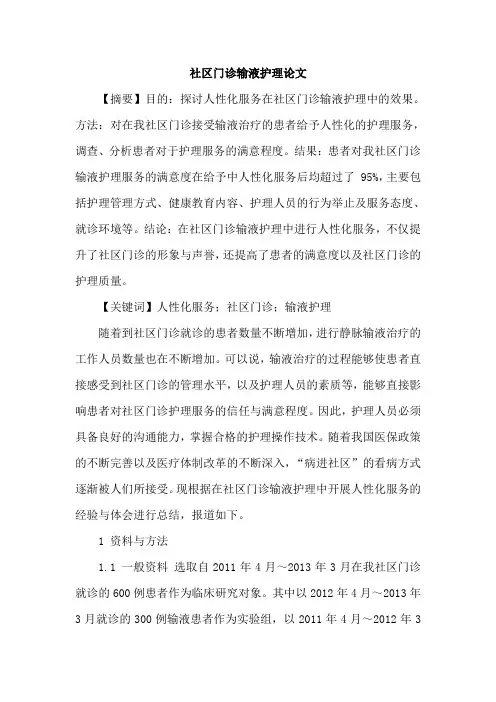 社区门诊输液护理论文

【摘要】目的：探讨人性化服务在社区门诊输液护理中的效果。方法：对在我社区门诊接受输液治疗的患者给予人性化的护理服务，调查、分析患者对于护理服务的满意程度。结果：患者对我社区门诊输液护理服务的满意度在给予中人性化服务后均超过了 95%，主要包括护理管理方式、健康教育内容、护理人员的行为举止及服务态度、就诊环境等。结论：在社区门诊输液护理中进行人性化服务，不仅提升了社区门诊的形象与声誉，还提高了患者的满意度以及社区门诊的护理质量。

【关键词】人性化服务；社区门诊；输液护理

随着到社区门诊就诊的患者数量不断增加，进行静脉输液治疗的工作人员数量也在不断增加。可以说，输液治疗的过程能够使患者直接感受到社区门诊的管理水平，以及护理人员的素质等，能够直接影响患者对社区门诊护理服务的信任与满意程度。因此，护理人员必须具备良好的沟通能力，掌握合格的护理操作技术。随着我国医保政策的不断完善以及医疗体制改革的不断深入，“病进社区”的看病方式逐渐被人们所接受。现根据在社区门诊输液护理中开展人性化服务的经验与体会进行总结，报道如下。

1 资料与方法

1.1 一般资料 选取自 2011 年 4 月～2013 年 3 月在我社区门诊就诊的 600 例患者作为临床研究对象。其中以 2012 年 4 月～2013 年 3 月就诊的 300 例输液患者作为实验组，以 2011 年 4 月～2012 年 3